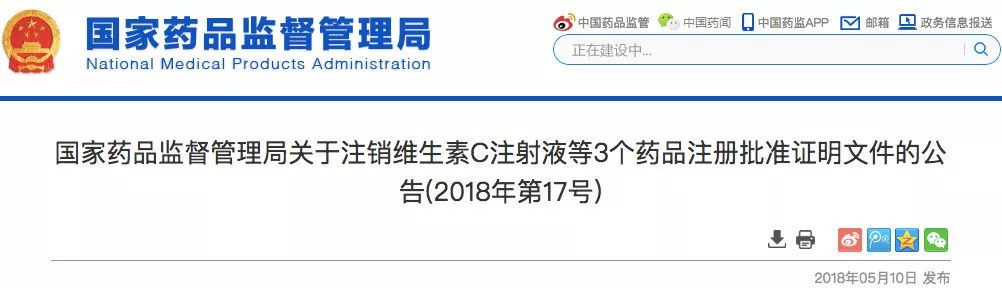 国家药品监督管理局
National Medical Products Administration

中国药品监管 中国药闻 中国药监APP 邮箱 政务信息报送

正在建设中...

国家药品监督管理局关于注销维生素C注射液等3个药品注册批准证明文件的公告(2018年第17号)

2018年05月10日 发布